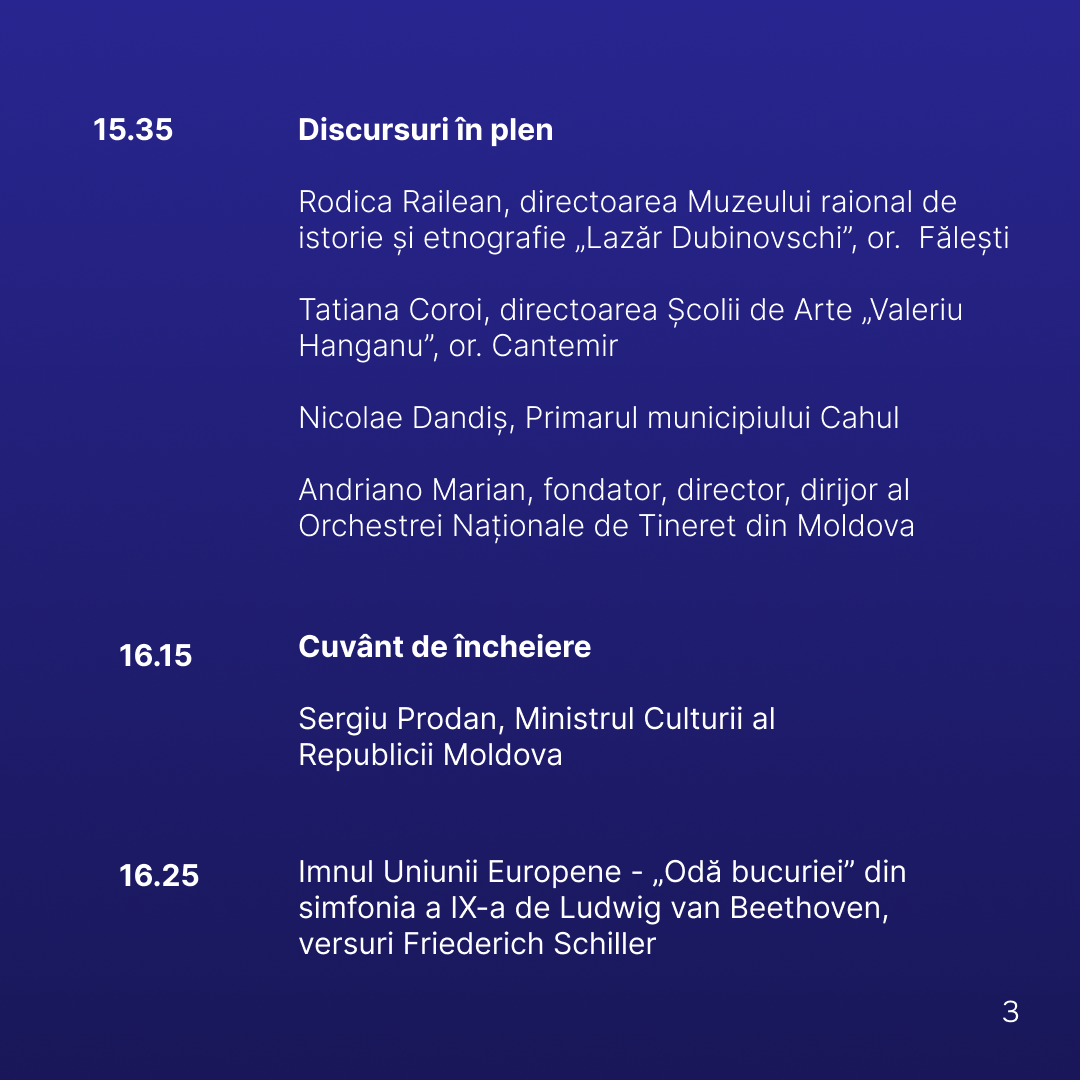 15.35 Discursuri în plen

Rodica Railean, directoarea Muzeului raional de istorie și etnografie „Lazăr Dubinovschi”, or. Fălești

Tatiana Coroi, directoarea Școlii de Arte „Valeriu Hanganu”, or. Cantemir

Nicolae Dandiș, Primarul municipiului Cahul

Andriano Marian, fondator, director, dirijor al Orchestrei Naționale de Tineret din Moldova

16.15 Cuvânt de încheiere

Sergiu Prodan, Ministrul Culturii al Republicii Moldova

16.25 Imnul Uniunii Europene - „Odă bucuriei” din simfonia a IX-a de Ludwig van Beethoven, versuri Friederich Schiller

3